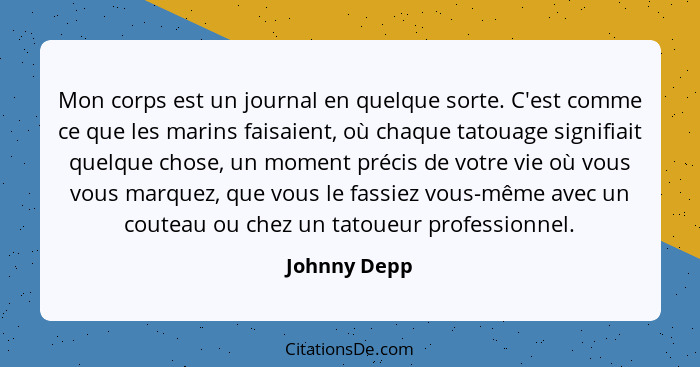 Mon corps est un journal en quelque sorte. C'est comme ce que les marins faisaient, où chaque tatouage signifiait quelque chose, un moment précis de votre vie où vous vous marquez, que vous le fassiez vous-même avec un couteau ou chez un tatoueur professionnel.

Johnny Depp

CitationsDe.com